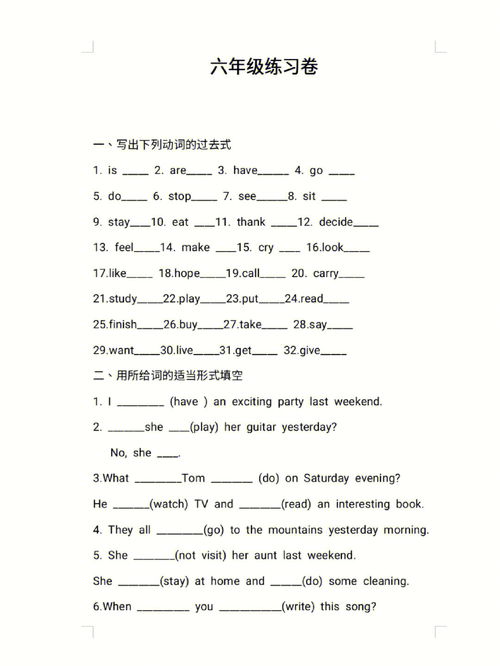 六年级练习卷

一、写出下列动词的过去式

1. is ____ 2. are____ 3. have____ 4. go ____

5. do____ 6. stop____ 7. see____8. sit ____

9. stay____10. eat ____11. thank ____12. decide____

13. feel____14. make ____15. cry ____ 16.look____

17.like____ 18.hope____19.call____ 20. carry____

21.study____22.play____23.put____24.read____

25.finish____26.buy____27.take____ 28.say____

29.want____30.live____31.get____ 32.give____

二、用所给词的适当形式填空

1. I ____ (have ) an exciting party last weekend.

2. ____she ____(play) her guitar yesterday?

No, she ____.

3.What ____Tom ____ (do) on Saturday evening?

He ____(watch) TV and ____(read) an interesting book.

4. They all ____(go) to the mountains yesterday morning.

5. She ____(not visit) her aunt last weekend.

She ____(stay) at home and ____(do) some cleaning.

6.When ____ you ____(write) this song?